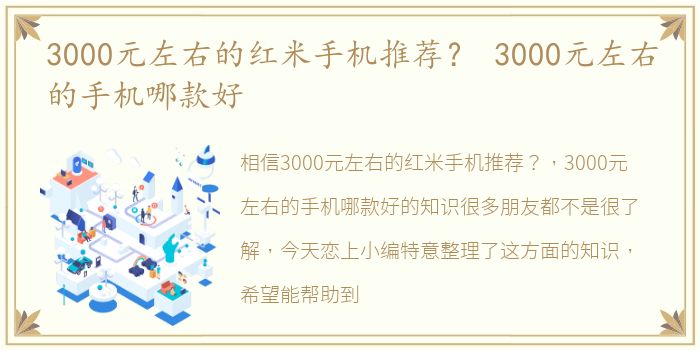 3000元左右的红米手机推荐？ 3000元左右的手机哪款好

相信3000元左右的红米手机推荐？，3000元左右的手机哪款好的知识很多朋友都不是很了解，今天恋上小编特意整理了这方面的知识，希望能帮助到